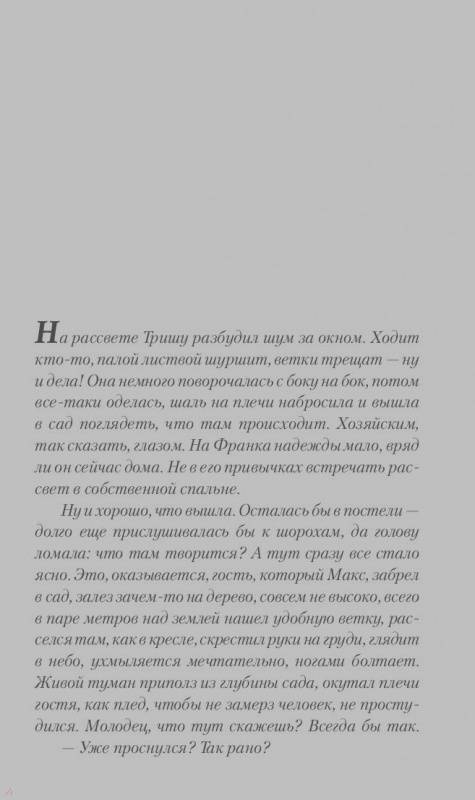 На рассвете Тришу разбудил шум за окном. Ходит кто-то, палой листвой шуршит, ветки трещат — ну и дела! Она немного поворочалась с боку на бок, потом все-таки оделась, шаль на плечи набросила и вышла в сад поглядеть, что там происходит. Хозяйским, так сказать, глазом. На Франка надежды мало, вряд ли он сейчас дома. Не в его привычках встречать рассвет в собственной спальне.

Ну и хорошо, что вышла. Осталась бы в постели — долго еще прислушивалась бы к шорохам, да голову ломала: что там творится? А тут сразу все стало ясно. Это, оказывается, гость, который Макс, забрел в сад, залез зачем-то на дерево, совсем не высоко, всего в паре метров над землей нашел удобную ветку, расселся там, как в кресле, скрестил руки на груди, глядит в небо, ухмыляется мечтательно, ногами болтает. Живой туман приполз из глубины сада, окутал плечи гостя, как плед, чтобы не замерз человек, не простудился. Молодец, что тут скажешь? Всегда бы так.

— Уже проснулся? Так рано?